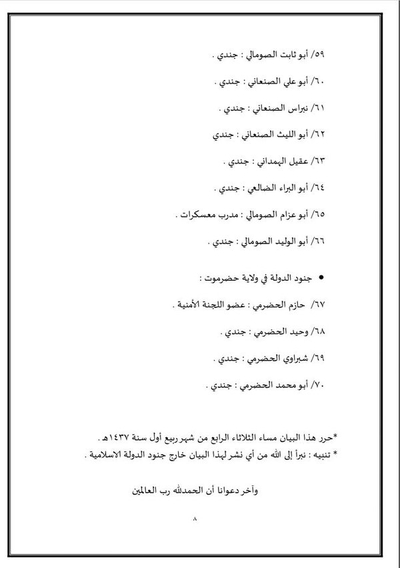 ٥٩/ أبو ثابت الصومالي : جندي .

٦٠/ أبو علي الصنعاني : جندي .

٦١/ نبراس الصنعاني : جندي .

٦٢/ أبو الليث الصنعاني : جندي

٦٣/ عقيل الهمداني : جندي .

٦٤/ أبو البراء الضالعي : جندي .

٦٥/ أبو عزام الصومالي : مدرب معسكرات .

٦٦/ أبو الوليد الصومالي : جندي .

• جنود الدولة في ولاية حضرموت :

٦٧/ حازم الحضرمي : عضو اللجنة الأمنية .

٦٨/ وحيد الحضرمي : جندي .

٦٩/ شبراوي الحضرمي : جندي .

٧٠/ أبو محمد الحضرمي : جندي .

*حرر هذا البيان مساء الثلاثاء الرابع من شهر ربيع أول سنة ١٤٣٧هـ .
* تنبيه : نبرأ إلى الله من أي نشر لهذا البيان خارج جنود الدولة الاسلامية .

وآخر دعوانا أن الحمدلله رب العالمين

٨